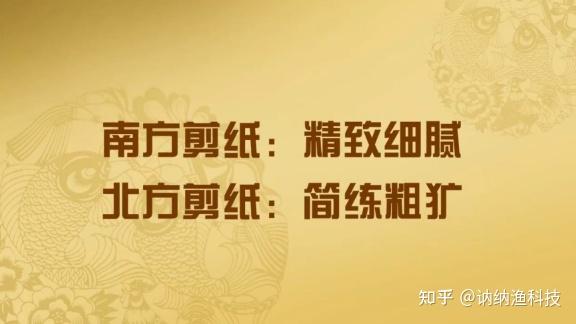 南方剪纸：精致细腻
北方剪纸：简练粗犷

知乎 @讷纳渔科技